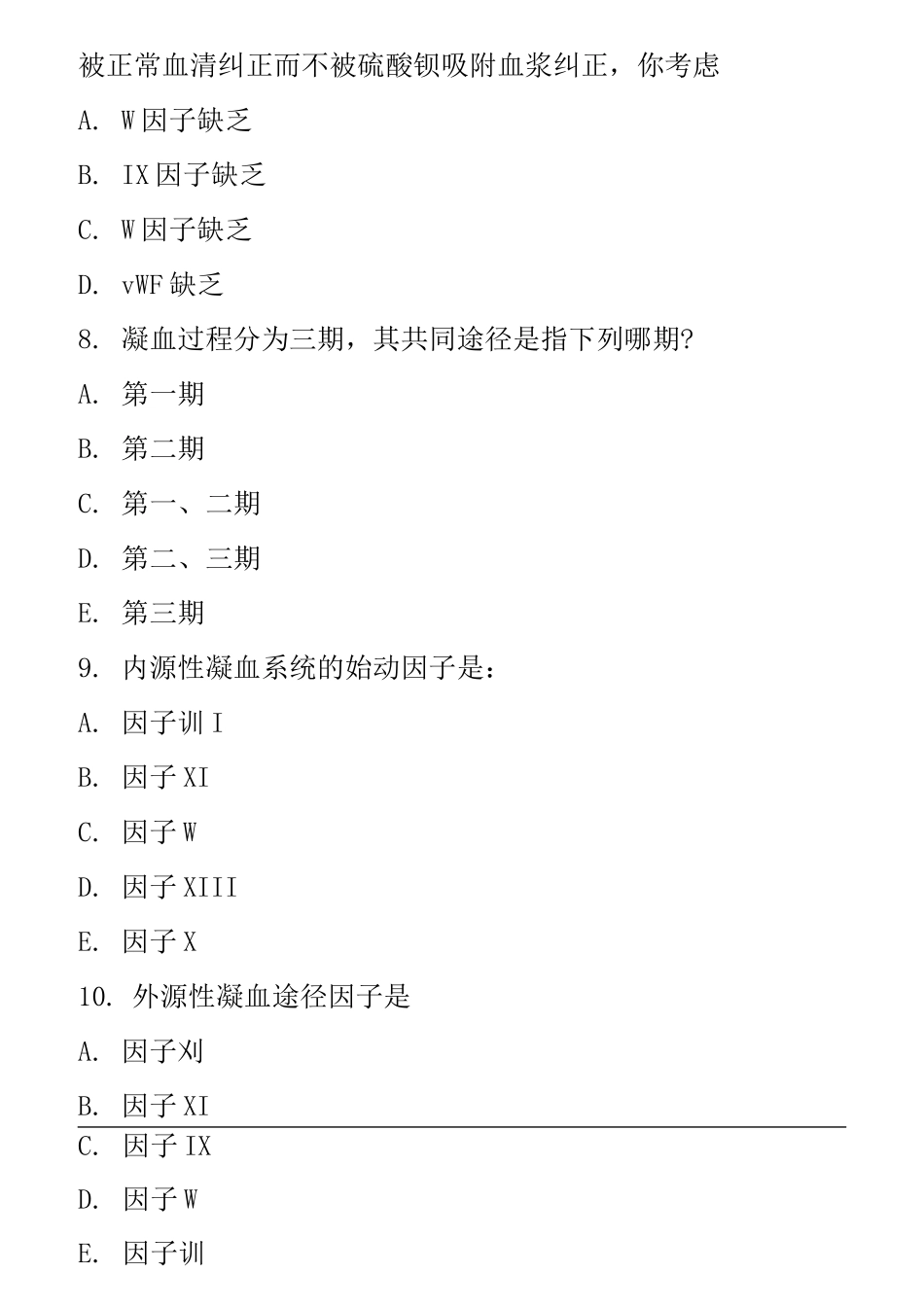 被正常血清纠正而不被硫酸钡吸附血浆纠正，你考虑

A. W因子缺乏

B. IX因子缺乏

C. W因子缺乏

D. vWF缺乏

8. 凝血过程分为三期，其共同途径是指下列哪期?

A. 第一期

B. 第二期

C. 第一、二期

D. 第二、三期

E. 第三期

9. 内源性凝血系统的始动因子是：

A. 因子训I

B. 因子XI

C. 因子W

D. 因子XIII

E. 因子X

10. 外源性凝血途径因子是

A. 因子刈

B. 因子XI

C. 因子IX

D. 因子W

E. 因子训